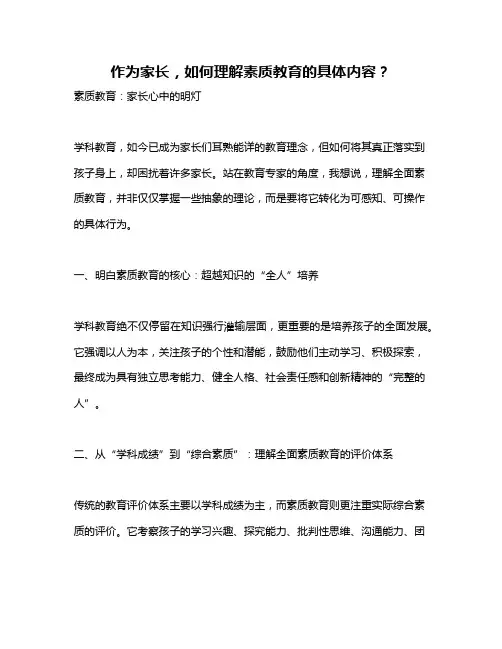 作为家长，如何理解素质教育的具体内容？

素质教育：家长心中的明灯

学科教育，如今已成为家长们耳熟能详的教育理念，但如何将其真正落实到孩子身上，却困扰着许多家长。站在教育专家的角度，我想说，理解全面素质教育，并非仅仅掌握一些抽象的理论，而是要将它转化为可感知、可操作的具体行为。

一、明白素质教育的核心：超越知识的“全人”培养

学科教育绝不仅停留在知识强行灌输层面，更重要的是培养孩子的全面发展。它强调以人为本，关注孩子的个性和潜能，鼓励他们主动学习、积极探索，最终成为具有独立思考能力、健全人格、社会责任感和创新精神的“完整的人”。

二、从“学科成绩”到“综合素质”：理解全面素质教育的评价体系

传统的教育评价体系主要以学科成绩为主，而素质教育则更注重实际综合素质的评价。它考察孩子的学习兴趣、探究能力、批判性思维、沟通能力、团